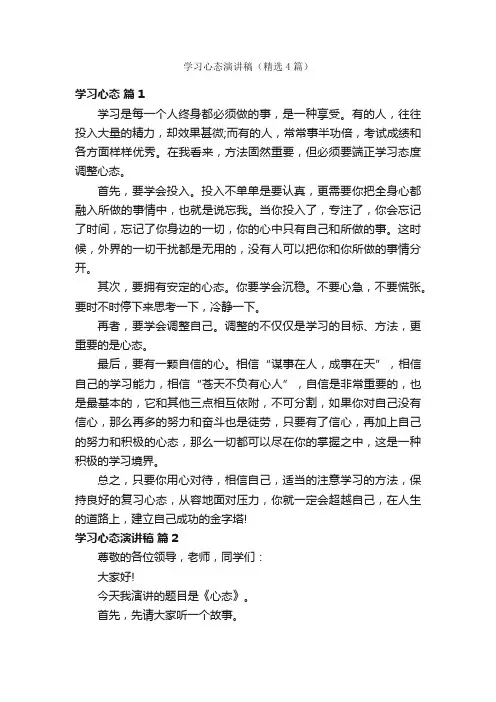 学习心态演讲稿（精选4篇）

学习心态 篇1

学习是每一个人终身都必须做的事，是一种享受。有的人，往往投入大量的精力，却效果甚微;而有的人，常常事半功倍，考试成绩和各方面样样优秀。在我看来，方法固然重要，但必须要端正学习态度调整心态。

首先，要学会投入。投入不单单是要认真，更需要你把全身心都融入所做的事情中，也就是说忘我。当你投入了，专注了，你会忘记了时间，忘记了你身边的一切，你的心中只有自己和所做的事。这时候，外界的一切干扰都是无用的，没有人可以把你和你所做的事情分开。

其次，要拥有安定的心态。你要学会沉稳。不要心急，不要慌张。要时不时停下来思考一下，冷静一下。

再者，要学会调整自己。调整的不仅仅是学习的目标、方法，更重要的是心态。

最后，要有一颗自信的心。相信“谋事在人，成事在天”，相信自己的学习能力，相信“苍天不负有心人”，自信是非常重要的，也是最基本的，它和其他三点相互依附，不可分割，如果你对自己没有信心，那么再多的努力和奋斗也是徒劳，只要有了信心，再加上自己的努力和积极的心态，那么一切都可以尽在你的掌握之中，这是一种积极的学习境界。

总之，只要你用心对待，相信自己，适当的注意学习的方法，保持良好的复习心态，从容地面对压力，你就一定会超越自己，在人生的道路上，建立自己成功的金字塔!

学习心态演讲稿 篇2

尊敬的各位领导，老师，同学们：

大家好!

今天我演讲的题目是《心态》。

首先，先请大家听一个故事。